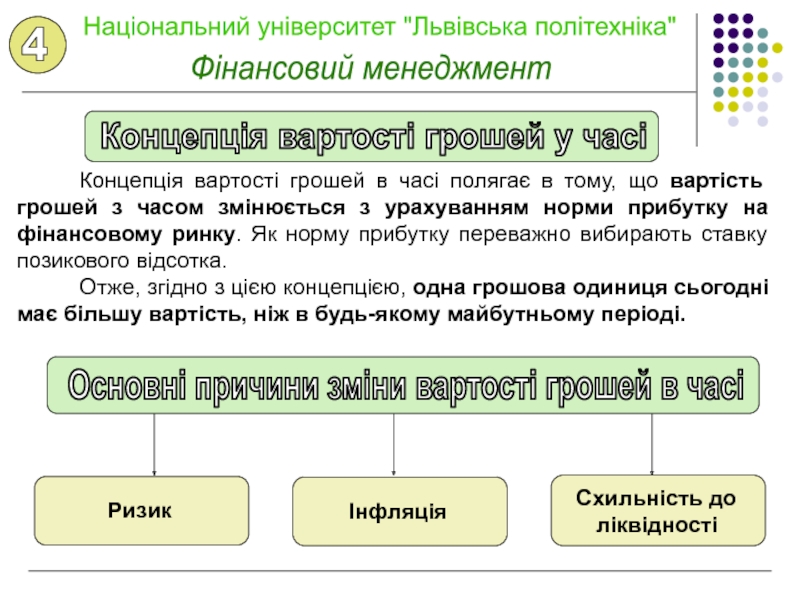 4

Національний університет "Львівська політехніка"

Фінансовий менеджмент

Концепція вартості грошей у часі

Концепція вартості грошей в часі полягає в тому, що вартість грошей з часом змінюється з урахуванням норми прибутку на фінансовому ринку. Як норму прибутку переважно вибирають ставку позикового відсотка.

Отже, згідно з цією концепцією, одна грошова одиниця сьогодні має більшу вартість, ніж в будь-якому майбутньому періоді.

Основні причини зміни вартості грошей в часі

Ризик

Інфляція

Схильність до ліквідності